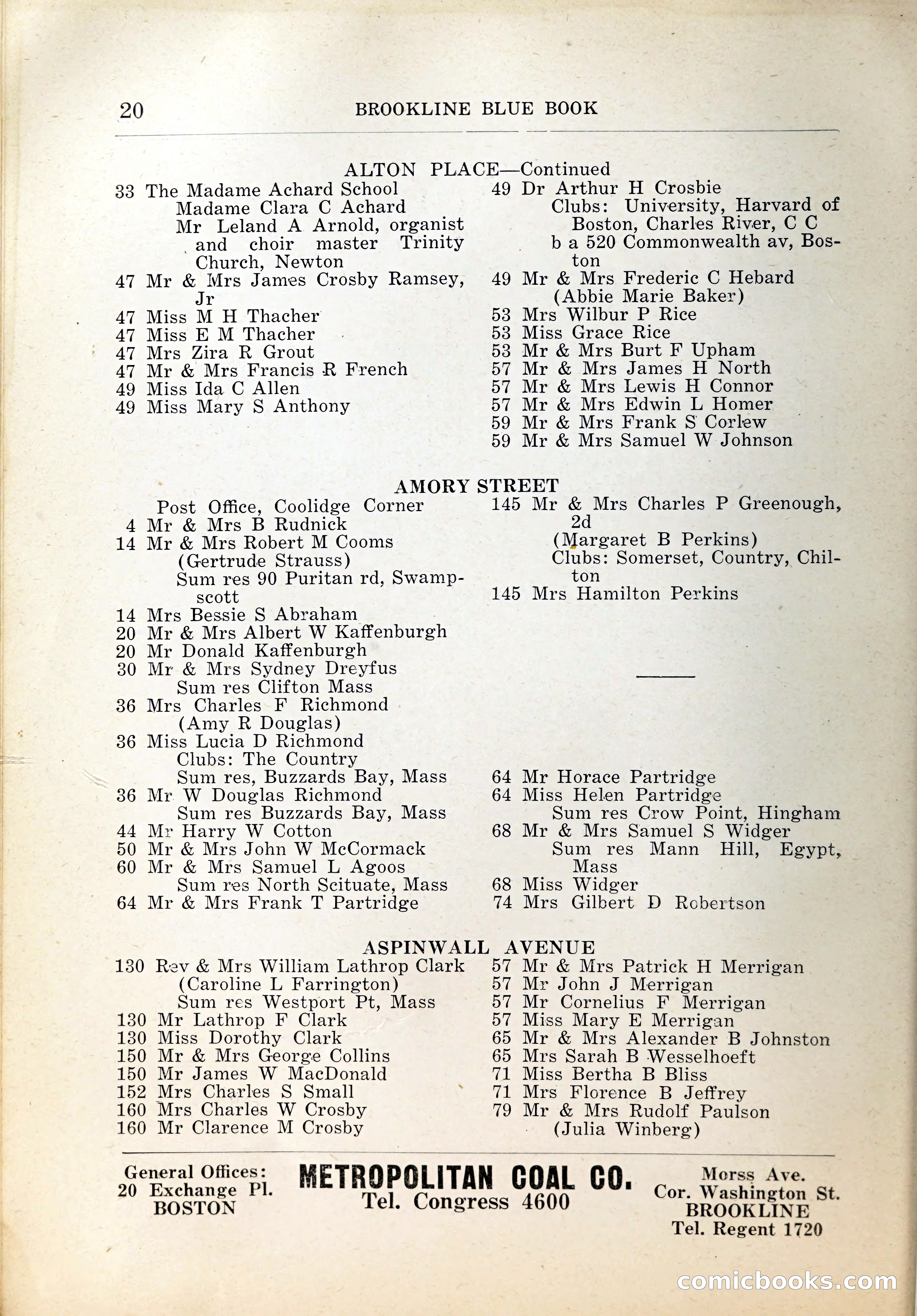 20 BROOKLINE BLUE BOOK

ALTON PLACE—Continued

33 The Madame Achard School
Madame Clara C Achard
Mr Leland A Arnold, organist and choir master Trinity Church, Newton
47 Mr & Mrs James Crosby Ramsey, Jr
47 Miss M H Thacher
47 Miss E M Thacher
47 Mrs Zira R Grout
47 Mr & Mrs Francis R French
49 Miss Ida C Allen
49 Miss Mary S Anthony

49 Dr Arthur H Crosbie
Clubs: University, Harvard of Boston, Charles River, C C
b a 520 Commonwealth av, Boston
49 Mr & Mrs Frederic C Hebard
(Abbie Marie Baker)
53 Mrs Wilbur P Rice
53 Miss Grace Rice
53 Mr & Mrs Burt F Upham
57 Mr & Mrs James H North
57 Mr & Mrs Lewis H Connor
57 Mr & Mrs Edwin L Homer
59 Mr & Mrs Frank S Corlew
59 Mr & Mrs Samuel W Johnson

AMORY STREET

Post Office, Coolidge Corner
4 Mr & Mrs B Rudnick
14 Mr & Mrs Robert M Cooms
(Gertrude Strauss)
Sum res 90 Puritan rd, Swampscott
14 Mrs Bessie S Abraham
20 Mr & Mrs Albert W Kaffenburgh
20 Mr Donald Kaffenburgh
30 Mr & Mrs Sydney Dreyfus
Sum res Clifton Mass
36 Mrs Charles F Richmond
(Amy R Douglas)
36 Miss Lucia D Richmond
Clubs: The Country
Sum res, Buzzards Bay, Mass
36 Mr W Douglas Richmond
Sum res Buzzards Bay, Mass
44 Mr Harry W Cotton
50 Mr & Mrs John W McCormack
60 Mr & Mrs Samuel L Agoos
Sum res North Scituate, Mass
64 Mr & Mrs Frank T Partridge

145 Mr & Mrs Charles P Greenough, 2d
(Margaret B Perkins)
Clubs: Somerset, Country, Chilton
145 Mrs Hamilton Perkins

64 Mr Horace Partridge
64 Miss Helen Partridge
Sum res Crow Point, Hingham
68 Mr & Mrs Samuel S Widger
Sum res Mann Hill, Egypt, Mass
68 Miss Widger
74 Mrs Gilbert D Robertson

ASPINWALL AVENUE

130 Rev & Mrs William Lathrop Clark
(Caroline L Farrington)
Sum res Westport Pt, Mass
130 Mr Lathrop F Clark
130 Miss Dorothy Clark
150 Mr & Mrs George Collins
150 Mr James W MacDonald
152 Mrs Charles S Small
160 Mrs Charles W Crosby
160 Mr Clarence M Crosby

57 Mr & Mrs Patrick H Merrigan
57 Mr John J Merrigan
57 Mr Cornelius F Merrigan
57 Miss Mary E Merrigan
65 Mr & Mrs Alexander B Johnston
65 Mrs Sarah B Wesselhoeft
71 Miss Bertha B Bliss
71 Mrs Florence B Jeffrey
79 Mr & Mrs Rudolf Paulson
(Julia Winberg)

General Offices:
20 Exchange Pl.
BOSTON

METROPOLITAN COAL CO.
Tel. Congress 4600

Morss Ave.
Cor. Washington St.
BROOKLINE
Tel. Regent 1720

comicbooks.com